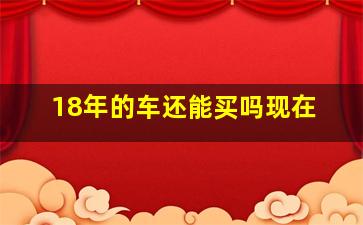 18年的车还能买吗现在